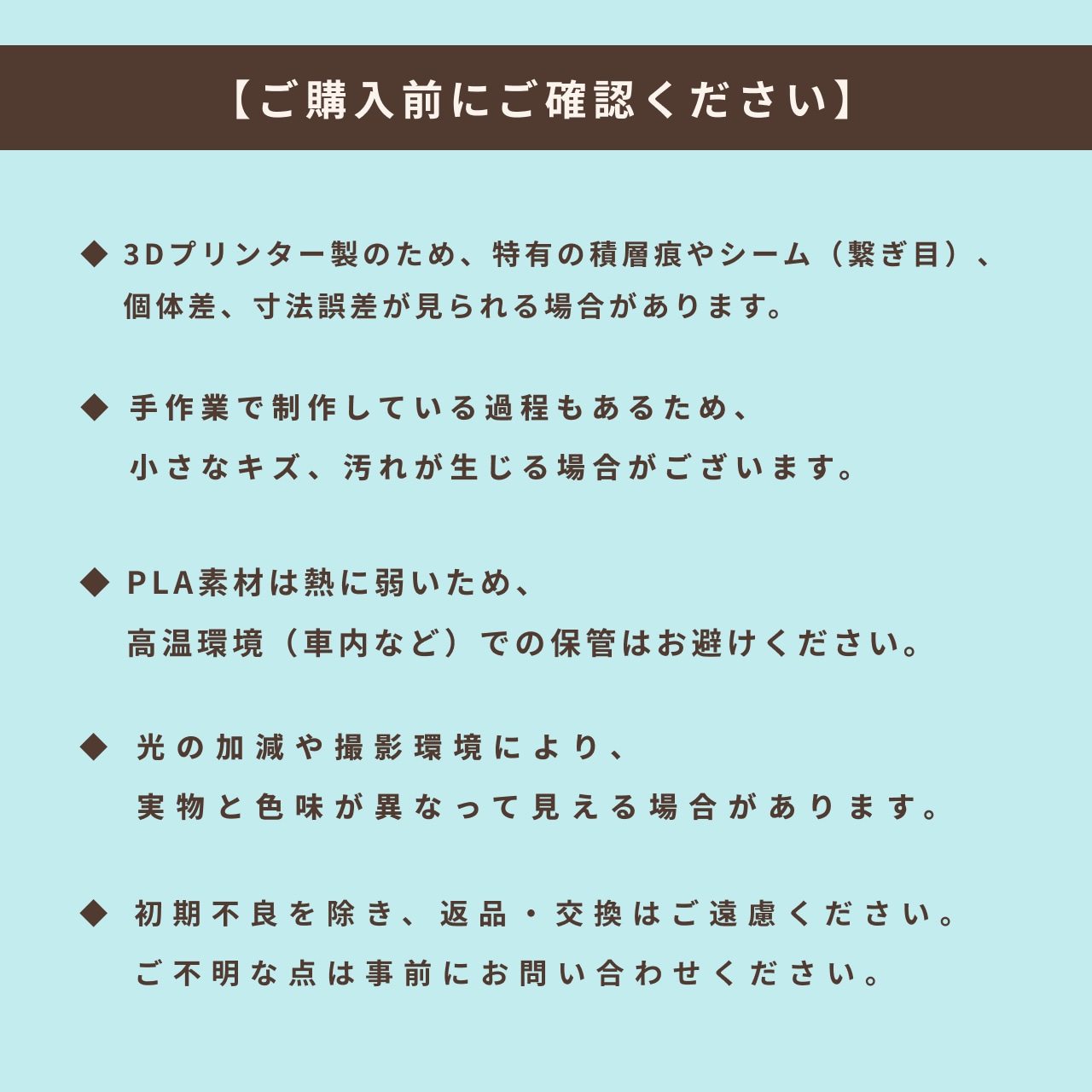 【ご購入前にご確認ください】

◆ 3Dプリンター製のため、特有の積層痕やシーム（繋ぎ目）、個体差、寸法誤差が見られる場合があります。

◆ 手作業で制作している過程もあるため、小さなキズ、汚れが生じる場合がございます。

◆ PLA素材は熱に弱いため、高温環境（車内など）での保管はお避けください。

◆ 光の加減や撮影環境により、実物と色味が異なって見える場合があります。

◆ 初期不良を除き、返品・交換はご遠慮ください。ご不明な点は事前にお問い合わせください。